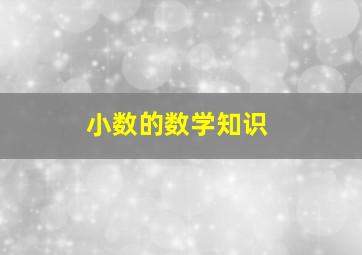 小数的数学知识